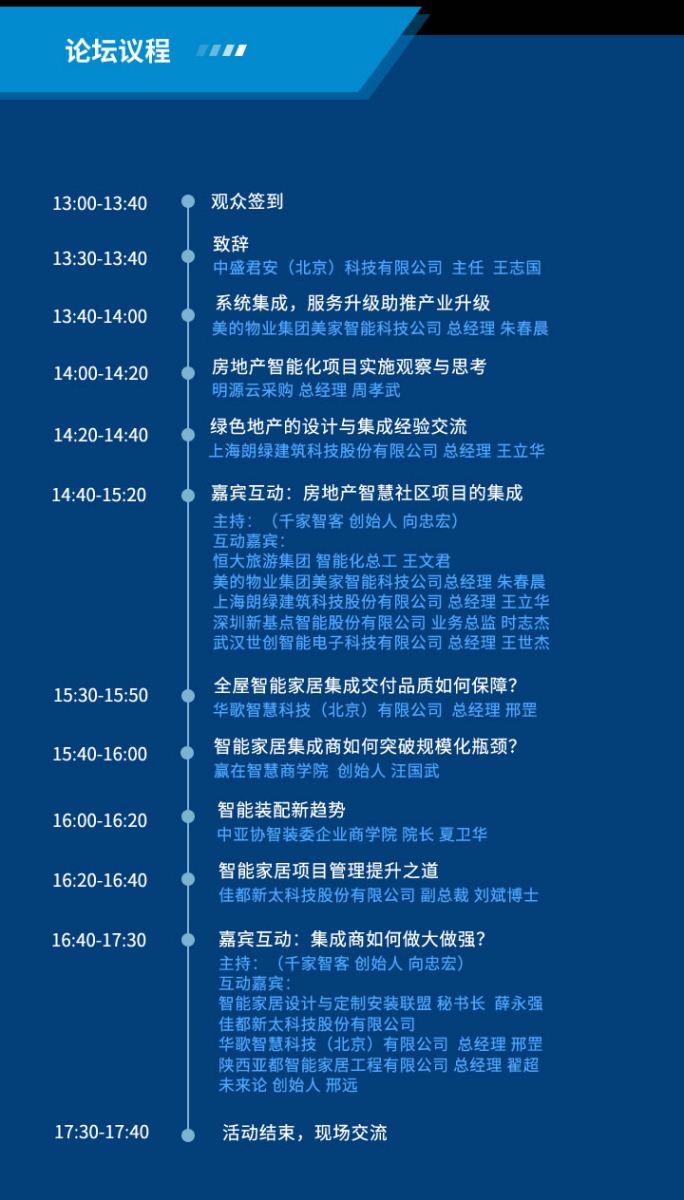 论坛议程

13:00-13:40 观众签到

13:30-13:40 致辞
中盛君安（北京）科技有限公司 主任 王志国

13:40-14:00 系统集成，服务升级助推产业升级
美的物业集团美家智能科技公司 总经理 朱春晨

14:00-14:20 房地产智能化项目实施观察与思考
明源云采购 总经理 周孝武

14:20-14:40 绿色地产的设计与集成经验交流
上海朗绿建筑科技股份有限公司 总经理 王立华

14:40-15:20 嘉宾互动：房地产智慧社区项目的集成
主持：（千家智客 创始人 向忠宏）
互动嘉宾：
恒大旅游集团 智能化总工 王文君
美的物业集团美家智能科技公司总经理 朱春晨
上海朗绿建筑科技股份有限公司 总经理 王立华
深圳新基点智能股份有限公司 业务总监 时志杰
武汉世创智能电子科技有限公司 总经理 王世杰

15:30-15:50 全屋智能家居集成交付品质如何保障？
华歌智慧科技（北京）有限公司 总经理 邢罡

15:40-16:00 智能家居集成商如何突破规模化瓶颈？
赢在智慧商学院 创始人 汪国武

16:00-16:20 智能装配新趋势
中亚协智装委企业商学院 院长 夏卫华

16:20-16:40 智能家居项目管理提升之道
佳都新太科技股份有限公司 副总裁 刘斌博士

16:40-17:30 嘉宾互动：集成商如何做大做强？
主持：（千家智客 创始人 向忠宏）
互动嘉宾：
智能家居设计与定制安装联盟 秘书长 薛永强
佳都新太科技股份有限公司
华歌智慧科技（北京）有限公司 总经理 邢罡
陕西亚都智能家居工程有限公司 总经理 翟超
未来论 创始人 邢远

17:30-17:40 活动结束，现场交流